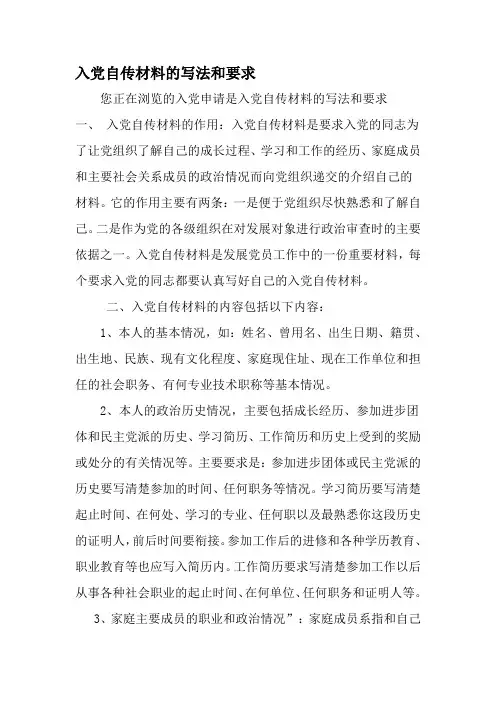 入党自传材料的写法和要求

您正在浏览的入党申请是入党自传材料的写法和要求

一、 入党自传材料的作用：入党自传材料是要求入党的同志为了让党组织了解自己的成长过程、学习和工作的经历、家庭成员和主要社会关系成员的政治情况而向党组织递交的介绍自己的材料。它的作用主要有两条：一是便于党组织尽快熟悉和了解自己。二是作为党的各级组织在对发展对象进行政治审查时的主要依据之一。入党自传材料是发展党员工作中的一份重要材料，每个要求入党的同志都要认真写好自己的入党自传材料。

二、入党自传材料的内容包括以下内容：

1、本人的基本情况，如：姓名、曾用名、出生日期、籍贯、出生地、民族、现有文化程度、家庭现住址、现在工作单位和担任的社会职务、有何专业技术职称等基本情况。

2、本人的政治历史情况，主要包括成长经历、参加进步团体和民主党派的历史、学习简历、工作简历和历史上受到的奖励或处分的有关情况等。主要要求是：参加进步团体或民主党派的历史要写清楚参加的时间、任何职务等情况。学习简历要写清楚起止时间、在何处、学习的专业、任何职以及最熟悉你这段历史的证明人，前后时间要衔接。参加工作后的进修和各种学历教育、职业教育等也应写入简历内。工作简历要求写清楚参加工作以后从事各种社会职业的起止时间、在何单位、任何职务和证明人等。

3、家庭主要成员的职业和政治情况”：家庭成员系指和自己